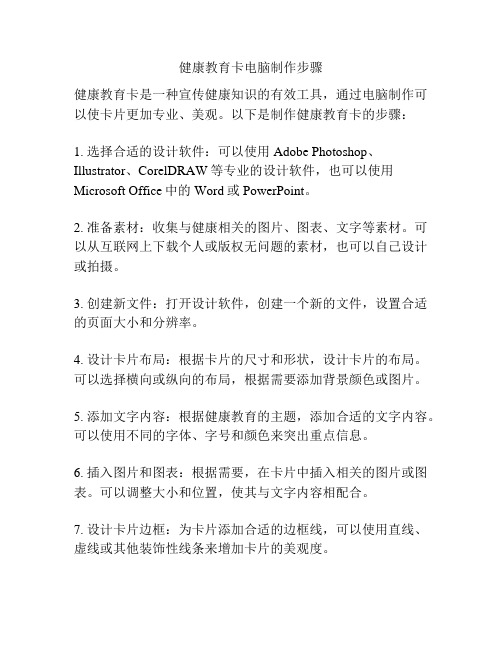 健康教育卡电脑制作步骤

健康教育卡是一种宣传健康知识的有效工具，通过电脑制作可以使卡片更加专业、美观。以下是制作健康教育卡的步骤：

1. 选择合适的设计软件：可以使用 Adobe Photoshop、Illustrator、CorelDRAW 等专业的设计软件，也可以使用 Microsoft Office 中的 Word 或 PowerPoint。

2. 准备素材：收集与健康相关的图片、图表、文字等素材。可以从互联网上下载个人或版权无问题的素材，也可以自己设计或拍摄。

3. 创建新文件：打开设计软件，创建一个新的文件，设置合适的页面大小和分辨率。

4. 设计卡片布局：根据卡片的尺寸和形状，设计卡片的布局。可以选择横向或纵向的布局，根据需要添加背景颜色或图片。

5. 添加文字内容：根据健康教育的主题，添加合适的文字内容。可以使用不同的字体、字号和颜色来突出重点信息。

6. 插入图片和图表：根据需要，在卡片中插入相关的图片或图表。可以调整大小和位置，使其与文字内容相配合。

7. 设计卡片边框：为卡片添加合适的边框线，可以使用直线、虚线或其他装饰性线条来增加卡片的美观度。